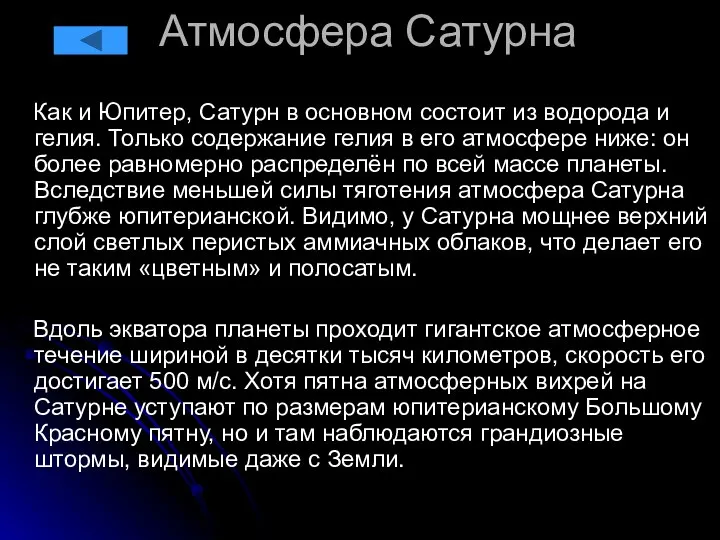 Атмосфера Сатурна

Как и Юпитер, Сатурн в основном состоит из водорода и гелия. Только содержание гелия в его атмосфере ниже: он более равномерно распределён по всей массе планеты. Вследствие меньшей силы тяготения атмосфера Сатурна глубже юпитерианской. Видимо, у Сатурна мощнее верхний слой светлых перистых аммиачных облаков, что делает его не таким «цветным» и полосатым.

Вдоль экватора планеты проходит гигантское атмосферное течение шириной в десятки тысяч километров, скорость его достигает 500 м/с. Хотя пятна атмосферных вихрей на Сатурне уступают по размерам юпитерианскому Большому Красному пятну, но и там наблюдаются грандиозные штормы, видимые даже с Земли.